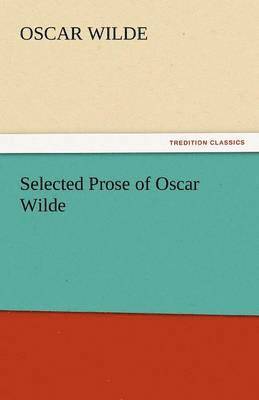 OSCAR WILDE

TREDITION CLASSICS

Selected Prose of Oscar Wilde